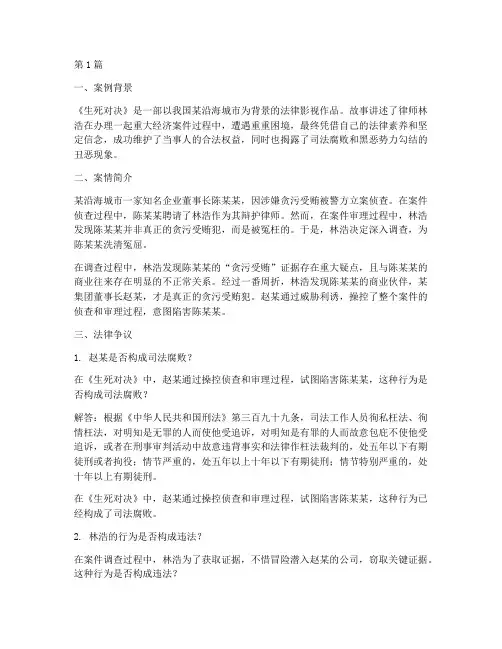 第 1 篇

一、案例背景

《生死对决》是一部以我国某沿海城市为背景的法律影视作品。故事讲述了律师林浩在办理一起重大经济案件过程中，遭遇重重困境，最终凭借自己的法律素养和坚定信念，成功维护了当事人的合法权益，同时也揭露了司法腐败和黑恶势力勾结的丑恶现象。

二、案情简介

某沿海城市一家知名企业董事长陈某某，因涉嫌贪污受贿被警方立案侦查。在案件侦查过程中，陈某某聘请了林浩作为其辩护律师。然而，在案件审理过程中，林浩发现陈某某并非真正的贪污受贿犯，而是被冤枉的。于是，林浩决定深入调查，为陈某某洗清冤屈。

在调查过程中，林浩发现陈某某的“贪污受贿”证据存在重大疑点，且与陈某某的商业往来存在明显的不正常关系。经过一番周折，林浩发现陈某某的商业伙伴，某集团董事长赵某，才是真正的贪污受贿犯。赵某通过威胁利诱，操控了整个案件的侦查和审理过程，意图陷害陈某某。

三、法律争议

1. 赵某是否构成司法腐败？

在《生死对决》中，赵某通过操控侦查和审理过程，试图陷害陈某某，这种行为是否构成司法腐败？

解答：根据《中华人民共和国刑法》第三百九十九条，司法工作人员徇私枉法、徇情枉法，对明知是无罪的人而使他受追诉，对明知是有罪的人而故意包庇不使他受追诉，或者在刑事审判活动中故意违背事实和法律作枉法裁判的，处五年以下有期徒刑或者拘役；情节严重的，处五年以上十年以下有期徒刑；情节特别严重的，处十年以上有期徒刑。

在《生死对决》中，赵某通过操控侦查和审理过程，试图陷害陈某某，这种行为已经构成了司法腐败。

2. 林浩的行为是否构成违法？

在案件调查过程中，林浩为了获取证据，不惜冒险潜入赵某的公司，窃取关键证据。这种行为是否构成违法？